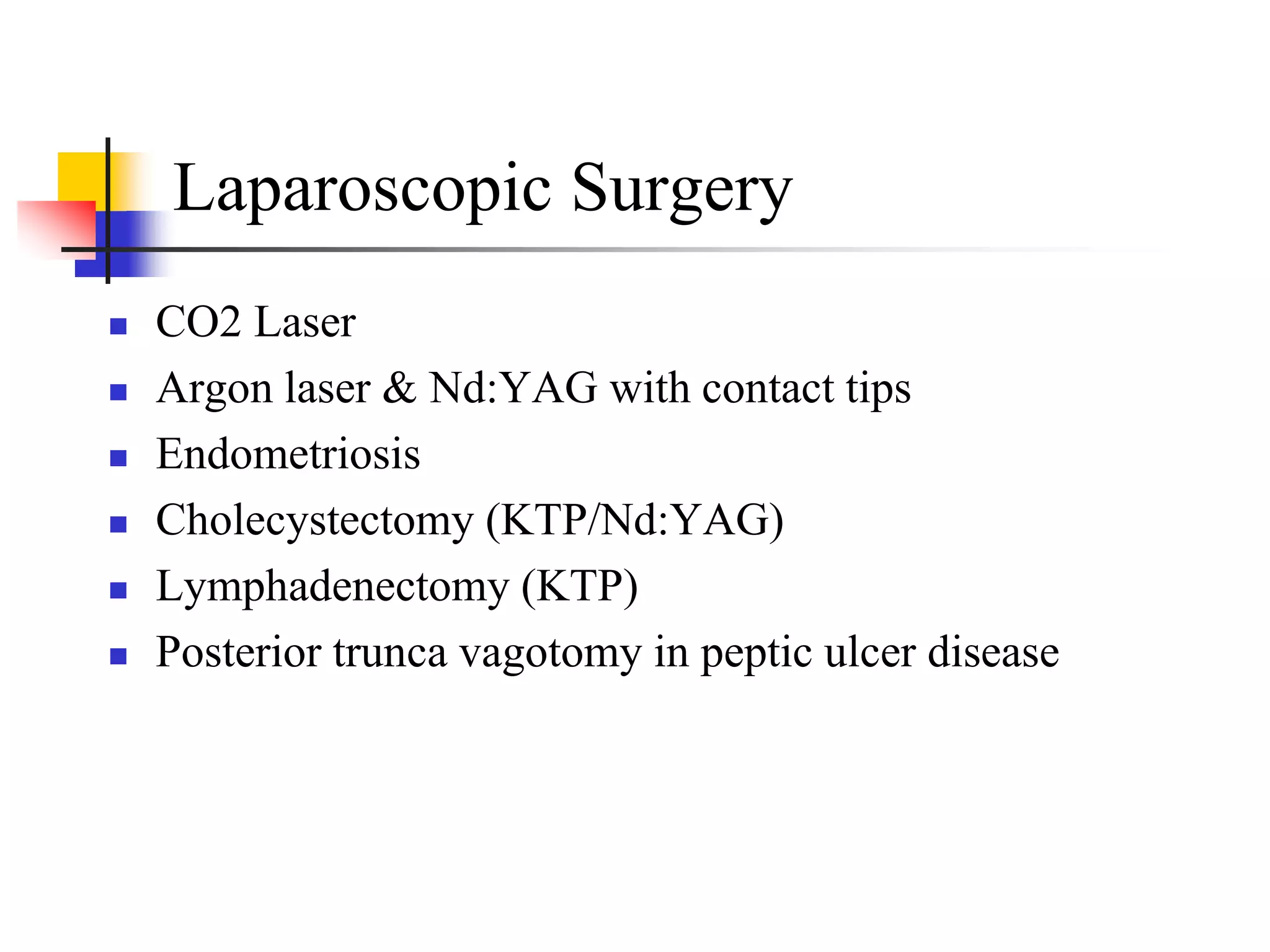 Laparoscopic Surgery

- CO2 Laser
- Argon laser & Nd:YAG with contact tips
- Endometriosis
- Cholecystectomy (KTP/Nd:YAG)
- Lymphadenectomy (KTP)
- Posterior trunca vagotomy in peptic ulcer disease